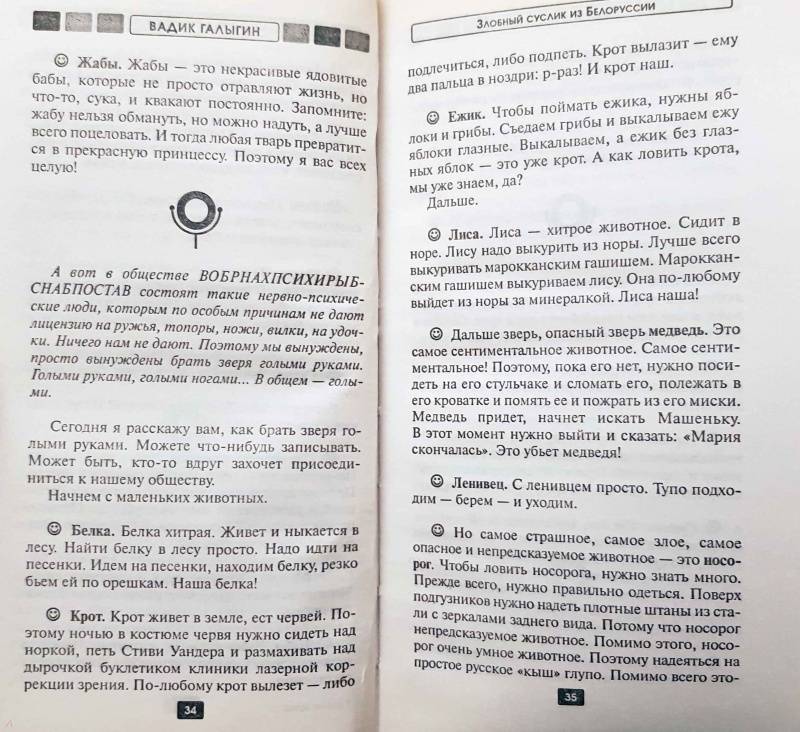 ВАДИК ГАЛЫГИН

☺ Жабы. Жабы — это некрасивые ядовитые бабы, которые не просто отравляют жизнь, но что-то, сука, и квакают постоянно. Запомните: жабу нельзя обмануть, но можно надуть, а лучше всего поцеловать. И тогда любая тварь превратится в прекрасную принцессу. Поэтому я вас всех целую!

А вот в обществе ВОБРНАХПСИХИРЫБСНАБПОСТАВ состоят такие нервно-психические люди, которым по особым причинам не дают лицензию на ружья, топоры, ножи, вилки, на удочки. Ничего нам не дают. Поэтому мы вынуждены, просто вынуждены брать зверя голыми руками. Голыми руками, голыми ногами... В общем — голыми.

Сегодня я расскажу вам, как брать зверя голыми руками. Можете что-нибудь записывать. Может быть, кто-то вдруг захочет присоединиться к нашему обществу.
Начнем с маленьких животных.

☺ Белка. Белка хитрая. Живет и ныкается в лесу. Найти белку в лесу просто. Надо идти на песенки. Идем на песенки, находим белку, резко бьем ей по орешкам. Наша белка!

☺ Крот. Крот живет в земле, ест червей. Поэтому ночью в костюме червя нужно сидеть над норкой, петь Стиви Уандера и размахивать над дырочкой буклетиком клиники лазерной коррекции зрения. По-любому крот вылезет — либо

34

ЗЛОБНЫЙ СУСЛИК ИЗ БЕЛОРУССИИ

подлечиться, либо подпеть. Крот вылазит — ему два пальца в ноздри: р-раз! И крот наш.

☺ Ежик. Чтобы поймать ежика, нужны яблоки и грибы. Съедаем грибы и выкалываем ежу яблоки глазные. Выкалываем, а ежик без глазных яблок — это уже крот. А как ловить крота, мы уже знаем, да?
Дальше.

☺ Лиса. Лиса — хитрое животное. Сидит в норе. Лису надо выкурить из норы. Лучше всего выкуривать марокканским гашишем. Марокканским гашишем выкуриваем лису. Она по-любому выйдет из норы за минералкой. Лиса наша!

☺ Дальше зверь, опасный зверь медведь. Это самое сентиментальное животное. Самое сентиментальное! Поэтому, пока его нет, нужно посидеть на его стульчаке и сломать его, полежать в его кроватке и помять ее и пожрать из его миски. Медведь придет, начнет искать Машеньку. В этот момент нужно выйти и сказать: «Мария скончалась». Это убьет медведя!

☺ Ленивец. С ленивцем просто. Тупо подходим — берем — и уходим.

☺ Но самое страшное, самое злое, самое опасное и непредсказуемое животное — это носорог. Чтобы ловить носорога, нужно знать много. Прежде всего, нужно правильно одеться. Поверх подгузников нужно надеть плотные штаны из стали с зеркалами заднего вида. Потому что носорог непредсказуемое животное. Помимо этого, носорог очень умное животное. Поэтому надеяться на простое русское «кыш» глупо. Помимо всего это-

35